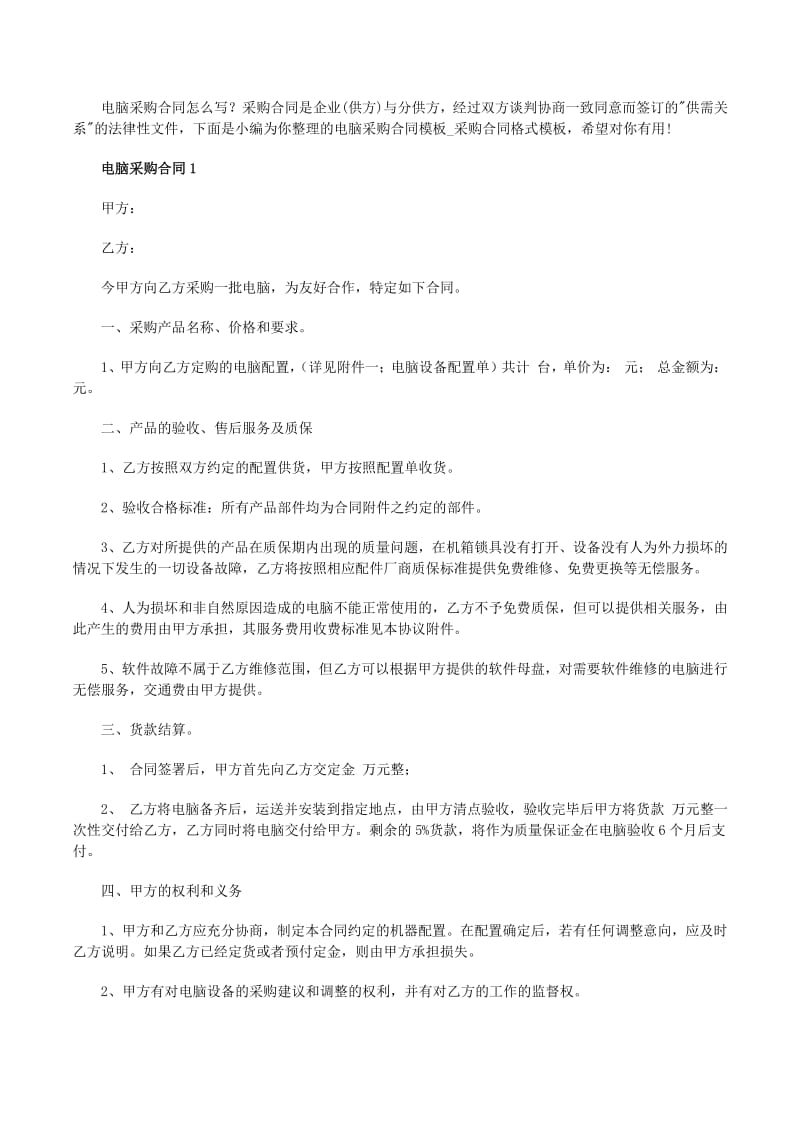 电脑采购合同怎么写？采购合同是企业(供方)与分供方，经过双方谈判协商一致同意而签订的"供需关系"的法律性文件，下面是小编为你整理的电脑采购合同模板_采购合同格式模板，希望对你有用！

电脑采购合同 1

甲方：

乙方：

今甲方向乙方采购一批电脑，为友好合作，特定如下合同。

一、采购产品名称、价格和要求。

1、甲方向乙方定购的电脑配置，(详见附件一；电脑设备配置单) 共计 台，单价为： 元； 总金额为： 元。

二、产品的验收、售后服务及质保

1、乙方按照双方约定的配置供货，甲方按照配置单收货。

2、验收合格标准：所有产品部件均为合同附件之约定的部件。

3、乙方对所提供的产品在质保期内出现的质量问题，在机箱锁具没有打开、设备没有人为外力损坏的情况下发生的一切设备故障，乙方将按照相应配件厂商质保标准提供免费维修、免费更换等无偿服务。

4、人为损坏和非自然原因造成的电脑不能正常使用的，乙方不予免费质保，但可以提供相关服务，由此产生的费用由甲方承担，其服务费用收费标准见本协议附件。

5、软件故障不属于乙方维修范围，但乙方可以根据甲方提供的软件母盘，对需要软件维修的电脑进行无偿服务，交通费由甲方提供。

三、货款结算。

1、 合同签署后，甲方首先向乙方交定金 万元整；

2、 乙方将电脑备齐后，运送并安装到指定地点，由甲方清点验收，验收完毕后甲方将货款 万元整一次性交付给乙方，乙方同时将电脑交付给甲方。剩余的 5%货款，将作为质量保证金在电脑验收 6 个月后支付。

四、甲方的权利和义务

1、甲方和乙方应充分协商，制定本合同约定的机器配置。在配置确定后，若有任何调整意向，应及时乙方说明。如果乙方已经定货或者预付定金，则由甲方承担损失。

2、甲方有对电脑设备的采购建议和调整的权利，并有对乙方的工作的监督权。